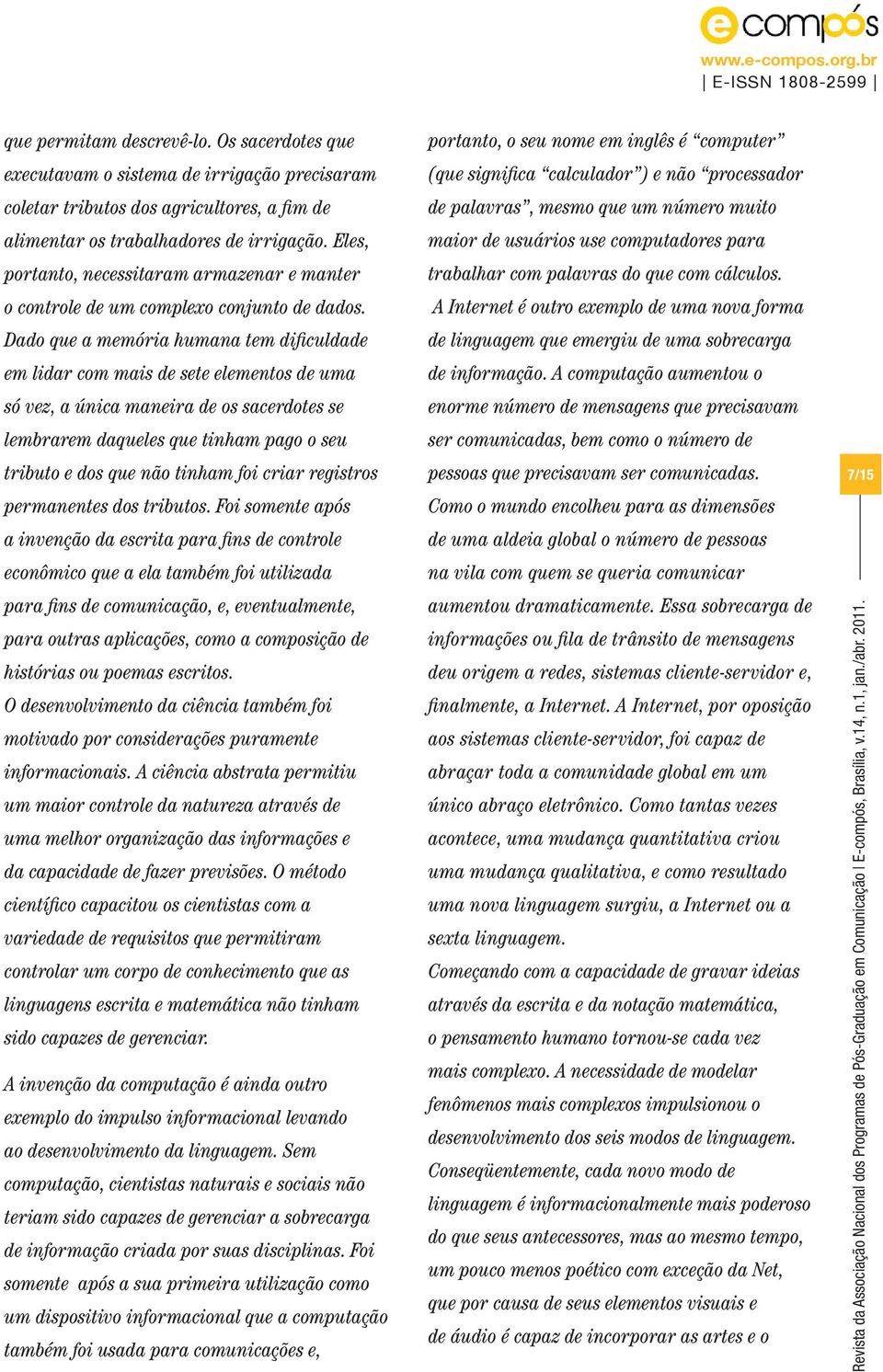 e compós
www.e-compos.org.br
| E-ISSN 1808-2599 |

que permitam descrevê-lo. Os sacerdotes que executavam o sistema de irrigação precisaram coletar tributos dos agricultores, a fim de alimentar os trabalhadores de irrigação. Eles, portanto, necessitaram armazenar e manter o controle de um complexo conjunto de dados. Dado que a memória humana tem dificuldade em lidar com mais de sete elementos de uma só vez, a única maneira de os sacerdotes se lembrarem daqueles que tinham pago o seu tributo e dos que não tinham foi criar registros permanentes dos tributos. Foi somente após a invenção da escrita para fins de controle econômico que a ela também foi utilizada para fins de comunicação, e, eventualmente, para outras aplicações, como a composição de histórias ou poemas escritos.
O desenvolvimento da ciência também foi motivado por considerações puramente informacionais. A ciência abstrata permitiu um maior controle da natureza através de uma melhor organização das informações e da capacidade de fazer previsões. O método científico capacitou os cientistas com a variedade de requisitos que permitiram controlar um corpo de conhecimento que as linguagens escrita e matemática não tinham sido capazes de gerenciar.

A invenção da computação é ainda outro exemplo do impulso informacional levando ao desenvolvimento da linguagem. Sem computação, cientistas naturais e sociais não teriam sido capazes de gerenciar a sobrecarga de informação criada por suas disciplinas. Foi somente após a sua primeira utilização como um dispositivo informacional que a computação também foi usada para comunicações e, portanto, o seu nome em inglês é “computer” (que significa “calculador”) e não “processador de palavras”, mesmo que um número muito maior de usuários use computadores para trabalhar com palavras do que com cálculos.
A Internet é outro exemplo de uma nova forma de linguagem que emergiu de uma sobrecarga de informação. A computação aumentou o enorme número de mensagens que precisavam ser comunicadas, bem como o número de pessoas que precisavam ser comunicadas. Como o mundo encolheu para as dimensões de uma aldeia global o número de pessoas na vila com quem se queria comunicar aumentou dramaticamente. Essa sobrecarga de informações ou fila de trânsito de mensagens deu origem a redes, sistemas cliente-servidor e, finalmente, a Internet. A Internet, por oposição aos sistemas cliente-servidor, foi capaz de abraçar toda a comunidade global em um único abraço eletrônico. Como tantas vezes acontece, uma mudança quantitativa criou uma mudança qualitativa, e como resultado uma nova linguagem surgiu, a Internet ou a sexta linguagem.
Começando com a capacidade de gravar ideias através da escrita e da notação matemática, o pensamento humano tornou-se cada vez mais complexo. A necessidade de modelar fenômenos mais complexos impulsionou o desenvolvimento dos seis modos de linguagem. Conseqüentemente, cada novo modo de linguagem é informacionalmente mais poderoso do que seus antecessores, mas ao mesmo tempo, um pouco menos poético com exceção da Net, que por causa de seus elementos visuais e de áudio é capaz de incorporar as artes e o

7/15

Revista da Associação Nacional dos Programas de Pós-Graduação em Comunicação | E-compós, Brasília, v.14, n.1, jan./abr. 2011.